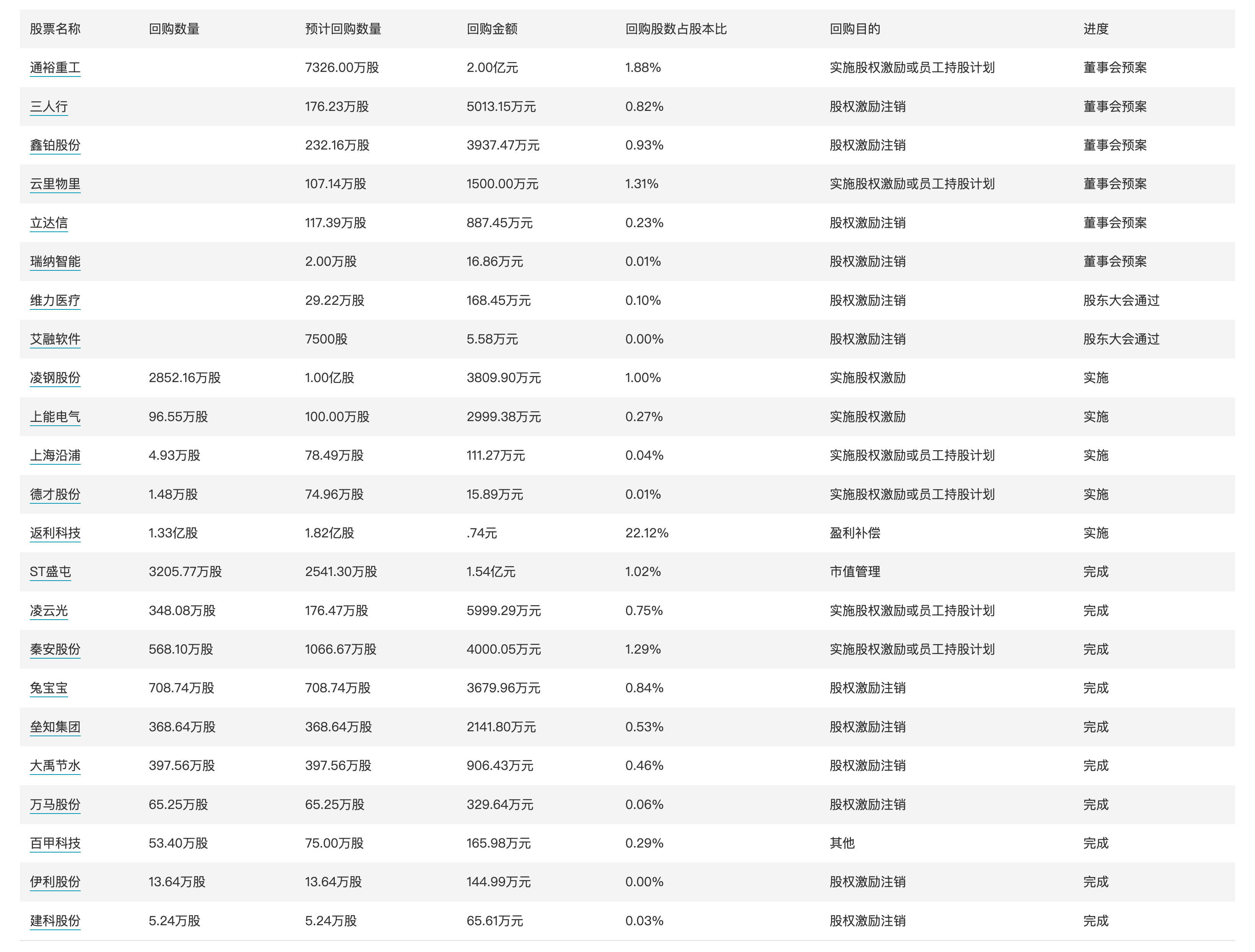 | 股票名称 | 回购数量 | 预计回购数量 | 回购金额 | 回购股数占股本比 | 回购目的 | 进度 |
|---|---|---|---|---|---|---|
| 通裕重工 | | 7326.00万股 | 2.00亿元 | 1.88% | 实施股权激励或员工持股计划 | 董事会预案 |
| 三人行 | | 176.23万股 | 5013.15万元 | 0.82% | 股权激励注销 | 董事会预案 |
| 鑫铂股份 | | 232.16万股 | 3937.47万元 | 0.93% | 股权激励注销 | 董事会预案 |
| 云里物里 | | 107.14万股 | 1500.00万元 | 1.31% | 实施股权激励或员工持股计划 | 董事会预案 |
| 立达信 | | 117.39万股 | 887.45万元 | 0.23% | 股权激励注销 | 董事会预案 |
| 瑞纳智能 | | 2.00万股 | 16.86万元 | 0.01% | 股权激励注销 | 董事会预案 |
| 维力医疗 | | 29.22万股 | 168.45万元 | 0.10% | 股权激励注销 | 股东大会通过 |
| 艾融软件 | | 7500股 | 5.58万元 | 0.00% | 股权激励注销 | 股东大会通过 |
| 凌钢股份 | 2852.16万股 | 1.00亿股 | 3809.90万元 | 1.00% | 实施股权激励 | 实施 |
| 上能电气 | 96.55万股 | 100.00万股 | 2999.38万元 | 0.27% | 实施股权激励 | 实施 |
| 上海沿浦 | 4.93万股 | 78.49万股 | 111.27万元 | 0.04% | 实施股权激励或员工持股计划 | 实施 |
| 德才股份 | 1.48万股 | 74.96万股 | 15.89万元 | 0.01% | 实施股权激励或员工持股计划 | 实施 |
| 返利科技 | 1.33亿股 | 1.82亿股 | .74元 | 22.12% | 盈利补偿 | 实施 |
| ST盛屯 | 3205.77万股 | 2541.30万股 | 1.54亿元 | 1.02% | 市值管理 | 完成 |
| 凌云光 | 348.08万股 | 176.47万股 | 5999.29万元 | 0.75% | 实施股权激励或员工持股计划 | 完成 |
| 秦安股份 | 568.10万股 | 1066.67万股 | 4000.05万元 | 1.29% | 实施股权激励或员工持股计划 | 完成 |
| 兔宝宝 | 708.74万股 | 708.74万股 | 3679.96万元 | 0.84% | 股权激励注销 | 完成 |
| 垒知集团 | 368.64万股 | 368.64万股 | 2141.80万元 | 0.53% | 股权激励注销 | 完成 |
| 大禹节水 | 397.56万股 | 397.56万股 | 906.43万元 | 0.46% | 股权激励注销 | 完成 |
| 万马股份 | 65.25万股 | 65.25万股 | 329.64万元 | 0.06% | 股权激励注销 | 完成 |
| 百甲科技 | 53.40万股 | 75.00万股 | 165.98万元 | 0.29% | 其他 | 完成 |
| 伊利股份 | 13.64万股 | 13.64万股 | 144.99万元 | 0.00% | 股权激励注销 | 完成 |
| 建科股份 | 5.24万股 | 5.24万股 | 65.61万元 | 0.03% | 股权激励注销 | 完成 |